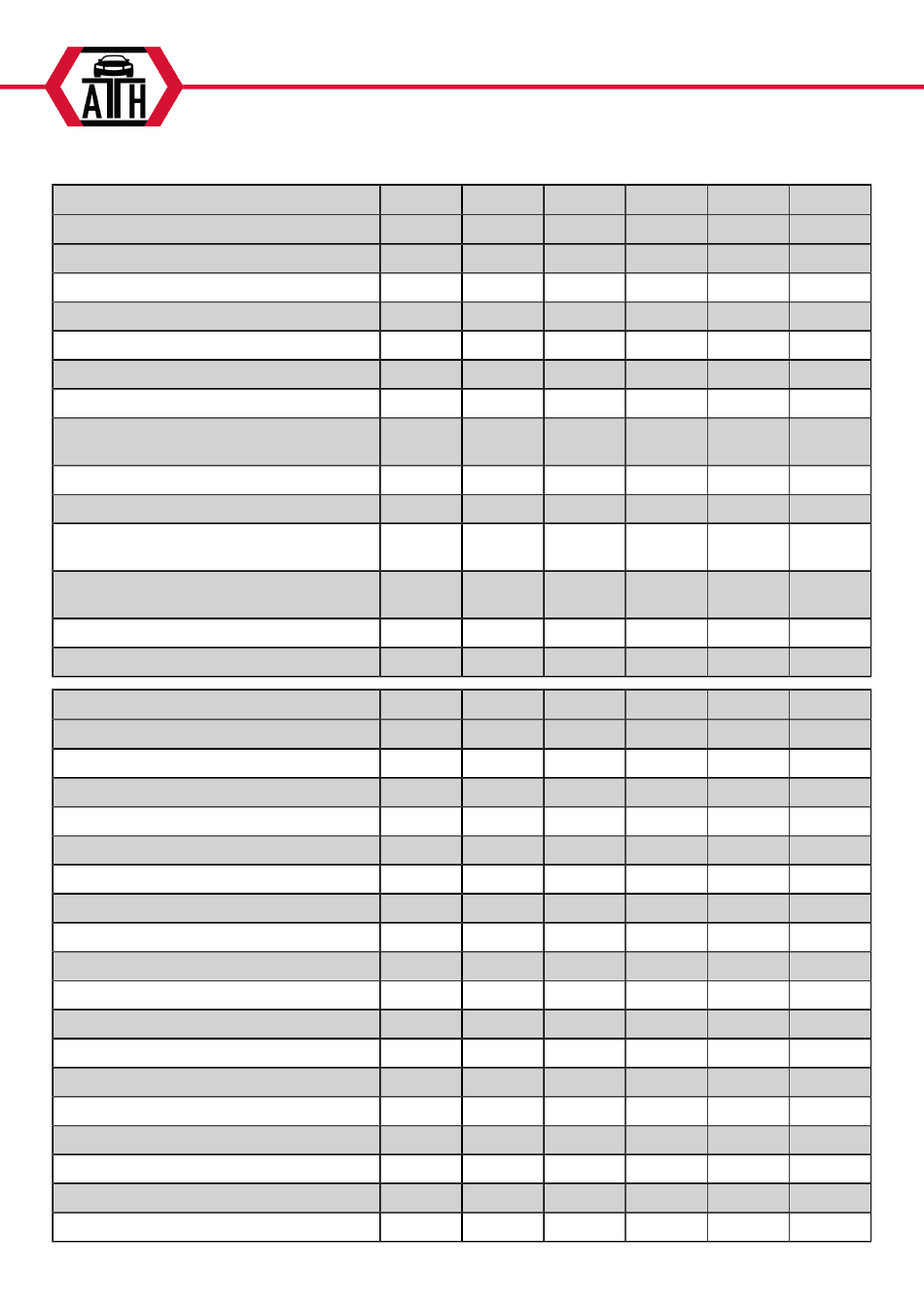 ATH